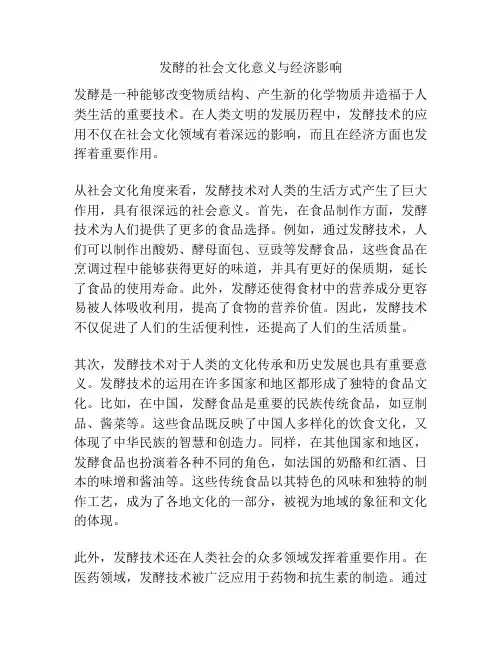 发酵的社会文化意义与经济影响

发酵是一种能够改变物质结构、产生新的化学物质并造福于人类生活的重要技术。在人类文明的发展历程中，发酵技术的应用不仅在社会文化领域有着深远的影响，而且在经济方面也发挥着重要作用。

从社会文化角度来看，发酵技术对人类的生活方式产生了巨大作用，具有很深远的社会意义。首先，在食品制作方面，发酵技术为人们提供了更多的食品选择。例如，通过发酵技术，人们可以制作出酸奶、酵母面包、豆豉等发酵食品，这些食品在烹调过程中能够获得更好的味道，并具有更好的保质期，延长了食品的使用寿命。此外，发酵还使得食材中的营养成分更容易被人体吸收利用，提高了食物的营养价值。因此，发酵技术不仅促进了人们的生活便利性，还提高了人们的生活质量。

其次，发酵技术对于人类的文化传承和历史发展也具有重要意义。发酵技术的运用在许多国家和地区都形成了独特的食品文化。比如，在中国，发酵食品是重要的民族传统食品，如豆制品、酱菜等。这些食品既反映了中国人多样化的饮食文化，又体现了中华民族的智慧和创造力。同样，在其他国家和地区，发酵食品也扮演着各种不同的角色，如法国的奶酪和红酒、日本的味增和酱油等。这些传统食品以其特色的风味和独特的制作工艺，成为了各地文化的一部分，被视为地域的象征和文化的体现。

此外，发酵技术还在人类社会的众多领域发挥着重要作用。在医药领域，发酵技术被广泛应用于药物和抗生素的制造。通过